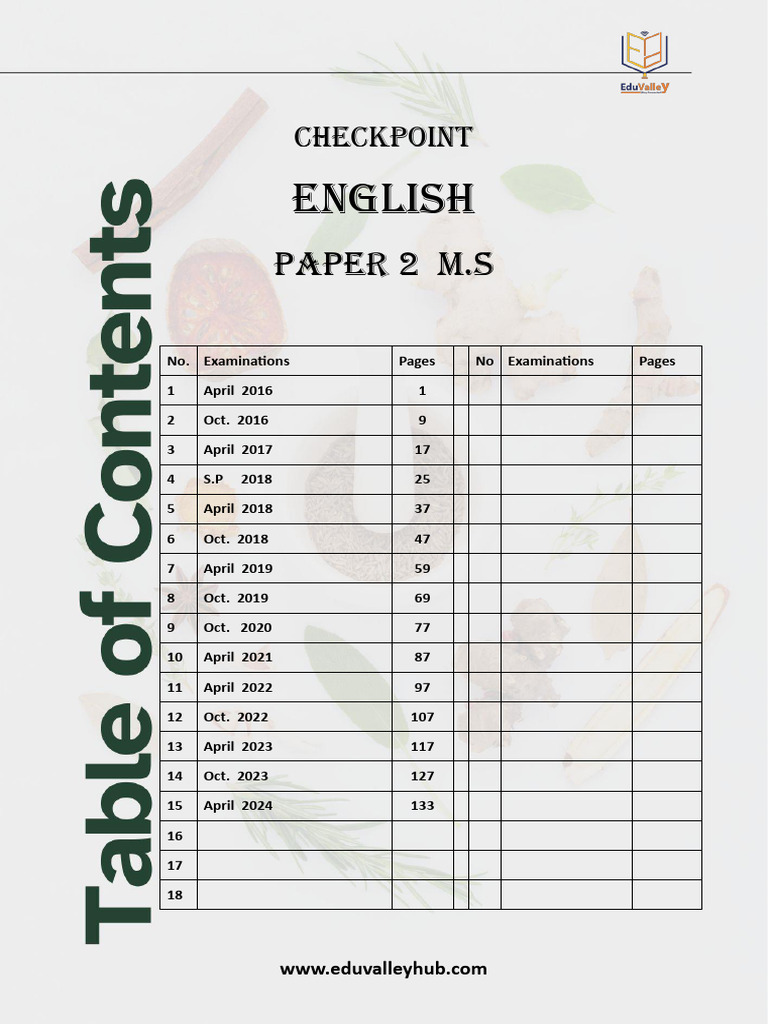 EduValleY

Table of Contents

CHECKPOINT

ENGLISH

PAPER 2 M.S

| No. | Examinations | Pages | | No | Examinations | Pages |
|---|---|---|---|---|---|---|
| 1 | April 2016 | 1 | | | | |
| 2 | Oct. 2016 | 9 | | | | |
| 3 | April 2017 | 17 | | | | |
| 4 | S.P 2018 | 25 | | | | |
| 5 | April 2018 | 37 | | | | |
| 6 | Oct. 2018 | 47 | | | | |
| 7 | April 2019 | 59 | | | | |
| 8 | Oct. 2019 | 69 | | | | |
| 9 | Oct. 2020 | 77 | | | | |
| 10 | April 2021 | 87 | | | | |
| 11 | April 2022 | 97 | | | | |
| 12 | Oct. 2022 | 107 | | | | |
| 13 | April 2023 | 117 | | | | |
| 14 | Oct. 2023 | 127 | | | | |
| 15 | April 2024 | 133 | | | | |
| 16 | | | | | | |
| 17 | | | | | | |
| 18 | | | | | | |

www.eduvalleyhub.com